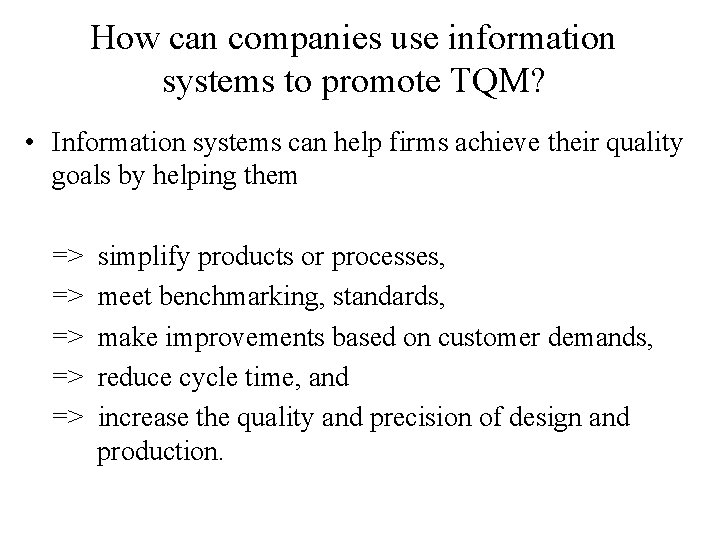 How can companies use information systems to promote TQM?

• Information systems can help firms achieve their quality goals by helping them

=> simplify products or processes,
=> meet benchmarking, standards,
=> make improvements based on customer demands,
=> reduce cycle time, and
=> increase the quality and precision of design and production.